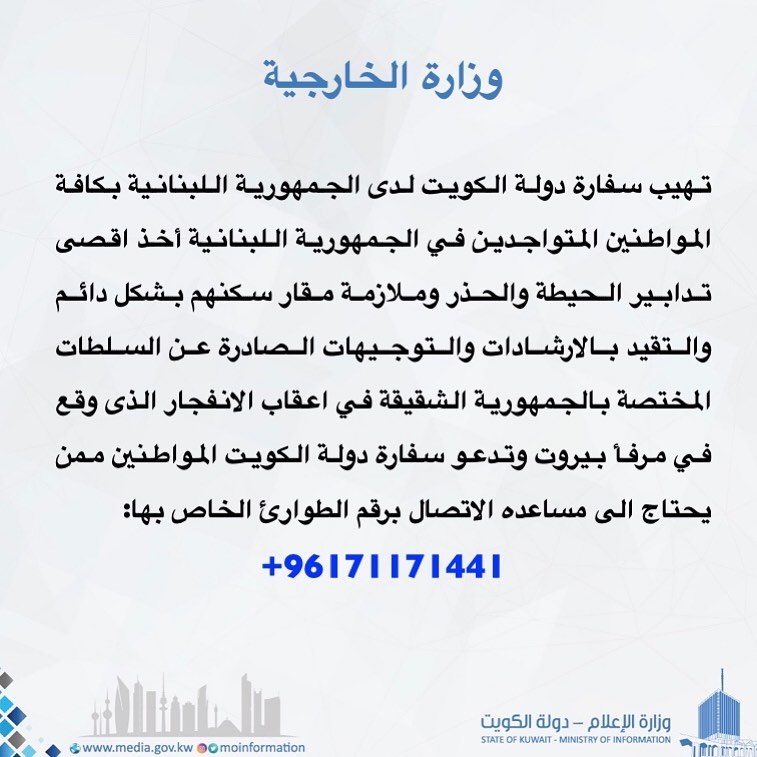 وزارة الخارجية

تهيب سفارة دولة الكويت لدى الجمهورية اللبنانية بكافة المواطنين المتواجدين في الجمهورية اللبنانية أخذ اقصى تدابير الحيطة والحذر وملازمة مقار سكنهم بشكل دائم والتقيد بالارشادات والتوجيهات الصادرة عن السلطات المختصة بالجمهورية الشقيقة في اعقاب الانفجار الذى وقع في مرفأ بيروت وتدعو سفارة دولة الكويت المواطنين ممن يحتاج الى مساعده الاتصال برقم الطوارئ الخاص بها:

+96171171441

www.media.gov.kw moinformation

وزارة الإعلام – دولة الكويت
STATE OF KUWAIT - MINISTRY OF INFORMATION